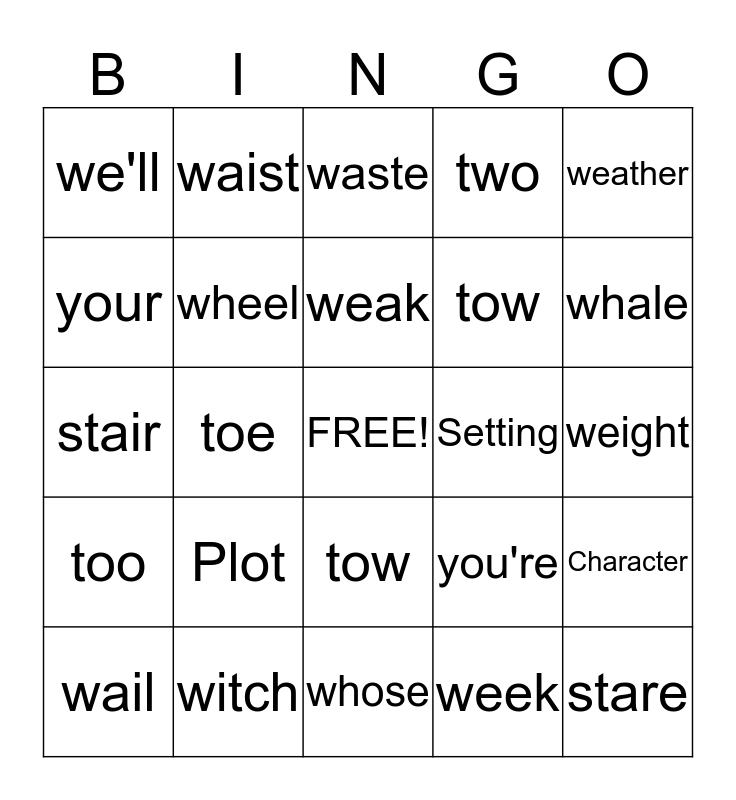 | B | I | N | G | O |
|---|---|---|---|---|
| we'll | waist | waste | two | weather |
| your | wheel | weak | tow | whale |
| stair | toe | FREE! | Setting | weight |
| too | Plot | tow | you're | Character |
| wail | witch | whose | week | stare |